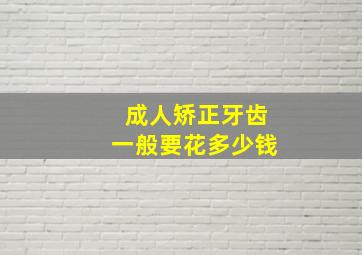 成人矫正牙齿
一般要花多少钱